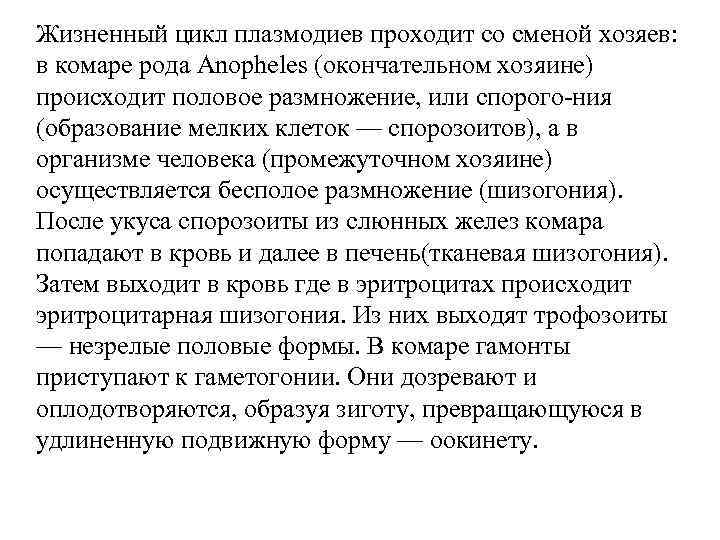 Жизненный цикл плазмодиев проходит со сменой хозяев: в комаре рода Anopheles (окончательном хозяине) происходит половое размножение, или спорого-ния (образование мелких клеток — спорозоитов), а в организме человека (промежуточном хозяине) осуществляется бесполое размножение (шизогония). После укуса спорозоиты из слюнных желез комара попадают в кровь и далее в печень(тканевая шизогония). Затем выходит в кровь где в эритроцитах происходит эритроцитарная шизогония. Из них выходят трофозоиты — незрелые половые формы. В комаре гамонты приступают к гаметогонии. Они дозревают и оплодотворяются, образуя зиготу, превращающуюся в удлиненную подвижную форму — оокинету.